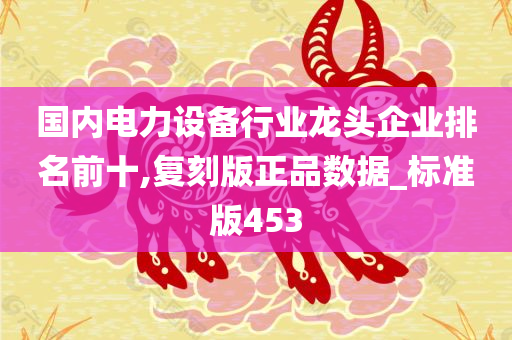 国内电力设备行业龙头企业排名前十,复刻版正品数据_标准版453